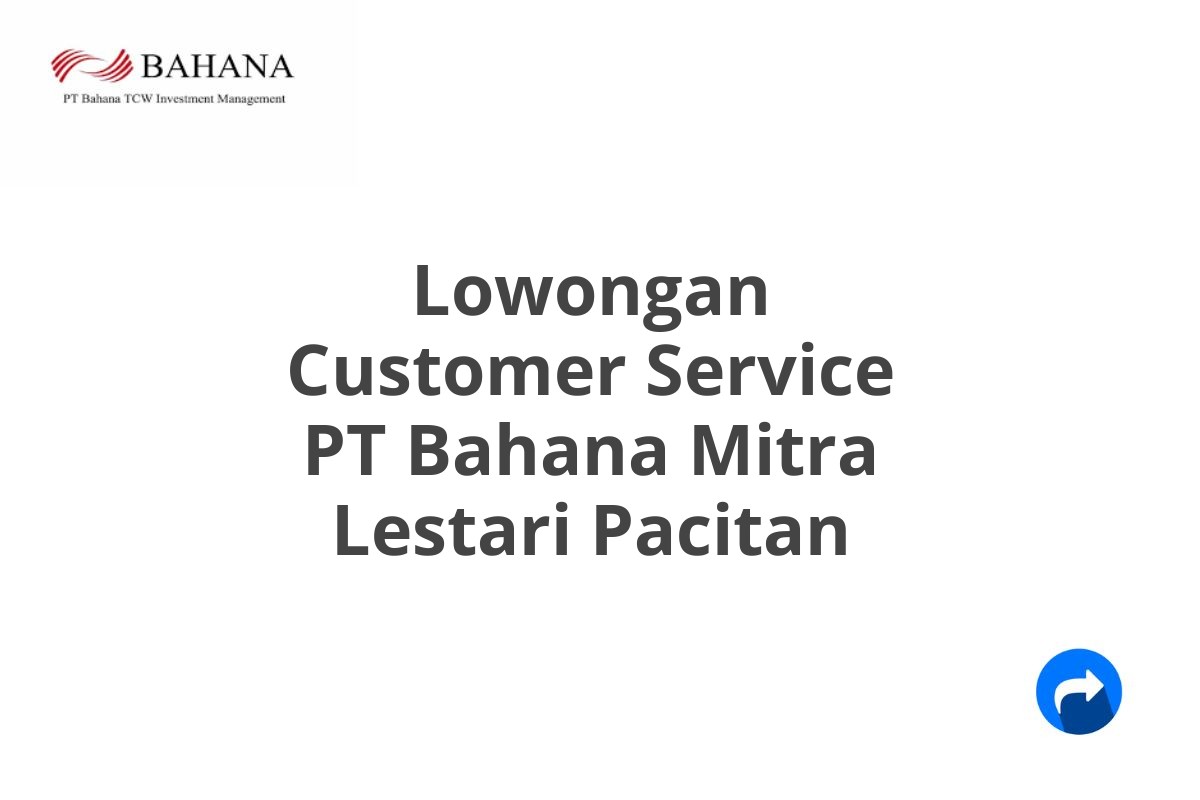 BAHANA
PT Bahana TCW Investment Management

Lowongan Customer Service PT Bahana Mitra Lestari Pacitan